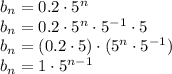 $b_n = 0.2 \cdot 5^n$
$b_n = 0.2 \cdot 5^n \cdot 5^{-1} \cdot 5$
$b_n = (0.2 \cdot 5) \cdot (5^n \cdot 5^{-1})$
$b_n = 1 \cdot 5^{n-1}$